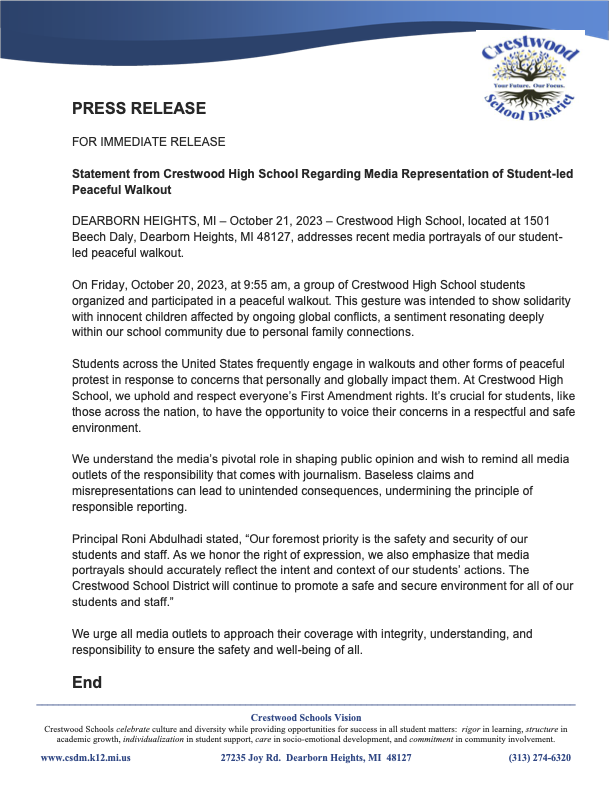 Crestwood
Your Future. Our Focus.
School District

PRESS RELEASE

FOR IMMEDIATE RELEASE

Statement from Crestwood High School Regarding Media Representation of Student-led Peaceful Walkout

DEARBORN HEIGHTS, MI – October 21, 2023 – Crestwood High School, located at 1501 Beech Daly, Dearborn Heights, MI 48127, addresses recent media portrayals of our student-led peaceful walkout.

On Friday, October 20, 2023, at 9:55 am, a group of Crestwood High School students organized and participated in a peaceful walkout. This gesture was intended to show solidarity with innocent children affected by ongoing global conflicts, a sentiment resonating deeply within our school community due to personal family connections.

Students across the United States frequently engage in walkouts and other forms of peaceful protest in response to concerns that personally and globally impact them. At Crestwood High School, we uphold and respect everyone's First Amendment rights. It's crucial for students, like those across the nation, to have the opportunity to voice their concerns in a respectful and safe environment.

We understand the media's pivotal role in shaping public opinion and wish to remind all media outlets of the responsibility that comes with journalism. Baseless claims and misrepresentations can lead to unintended consequences, undermining the principle of responsible reporting.

Principal Roni Abdulhadi stated, "Our foremost priority is the safety and security of our students and staff. As we honor the right of expression, we also emphasize that media portrayals should accurately reflect the intent and context of our students' actions. The Crestwood School District will continue to promote a safe and secure environment for all of our students and staff."

We urge all media outlets to approach their coverage with integrity, understanding, and responsibility to ensure the safety and well-being of all.

End

Crestwood Schools Vision
Crestwood Schools celebrate culture and diversity while providing opportunities for success in all student matters: rigor in learning, structure in academic growth, individualization in student support, care in socio-emotional development, and commitment in community involvement.

www.csdm.k12.mi.us 27235 Joy Rd. Dearborn Heights, MI 48127 (313) 274-6320